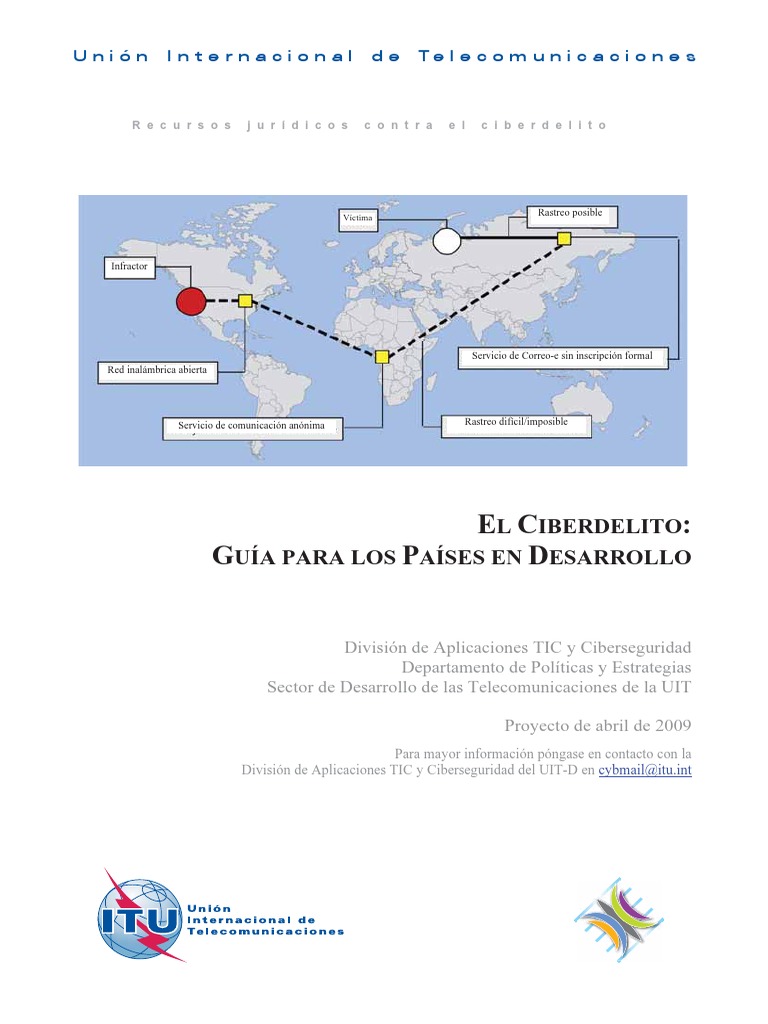 Unión Internacional de Telecomunicaciones

Recursos jurídicos contra el ciberdelito

Víctima

Rastreo posible

Infractor

Servicio de Correo-e sin inscripción formal

Red inalámbrica abierta

Servicio de comunicación anónima

Rastreo difícil/imposible

EL CIBERDELITO:
GUÍA PARA LOS PAÍSES EN DESARROLLO

División de Aplicaciones TIC y Ciberseguridad
Departamento de Políticas y Estrategias
Sector de Desarrollo de las Telecomunicaciones de la UIT

Proyecto de abril de 2009

Para mayor información póngase en contacto con la
División de Aplicaciones TIC y Ciberseguridad del UIT-D en cybmail@itu.int

ITU

Unión
Internacional de
Telecomunicaciones